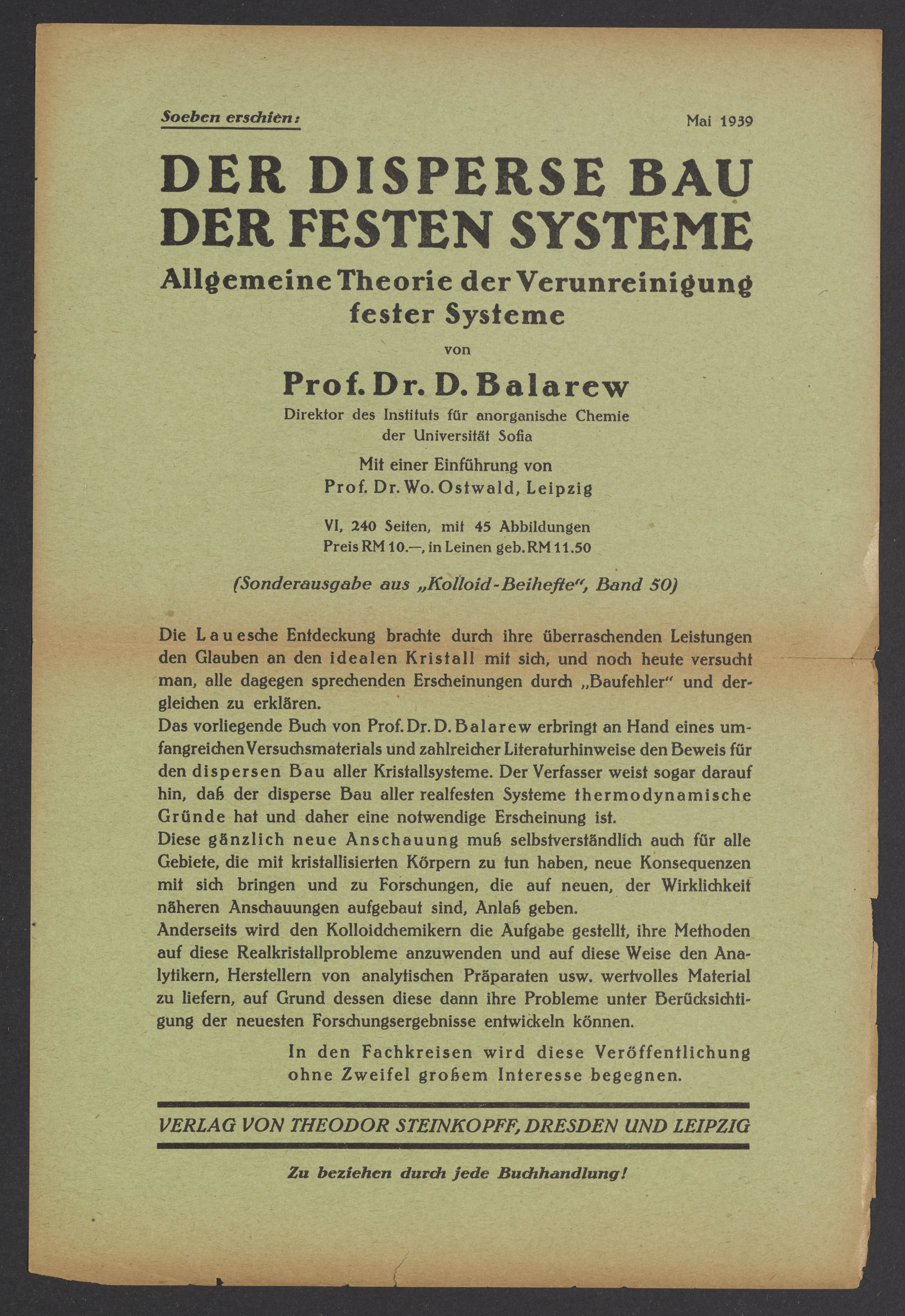 Soeben erschien: Mai 1939

DER DISPERSE BAU DER FESTEN SYSTEME

Allgemeine Theorie der Verunreinigung fester Systeme

von

Prof. Dr. D. Balarew

Direktor des Instituts für anorganische Chemie der Universität Sofia

Mit einer Einführung von Prof. Dr. Wo. Ostwald, Leipzig

VI, 240 Seiten, mit 45 Abbildungen
Preis RM 10.—, in Leinen geb. RM 11.50

(Sonderausgabe aus „Kolloid-Beihefte", Band 50)

Die Lauesche Entdeckung brachte durch ihre überraschenden Leistungen den Glauben an den idealen Kristall mit sich, und noch heute versucht man, alle dagegen sprechenden Erscheinungen durch „Baufehler" und dergleichen zu erklären.
Das vorliegende Buch von Prof. Dr. D. Balarew erbringt an Hand eines umfangreichen Versuchsmaterials und zahlreicher Literaturhinweise den Beweis für den dispersen Bau aller Kristallsysteme. Der Verfasser weist sogar darauf hin, daß der disperse Bau aller realfesten Systeme thermodynamische Gründe hat und daher eine notwendige Erscheinung ist.
Diese gänzlich neue Anschauung muß selbstverständlich auch für alle Gebiete, die mit kristallisierten Körpern zu tun haben, neue Konsequenzen mit sich bringen und zu Forschungen, die auf neuen, der Wirklichkeit näheren Anschauungen aufgebaut sind, Anlaß geben.
Anderseits wird den Kolloidchemikern die Aufgabe gestellt, ihre Methoden auf diese Realkristallprobleme anzuwenden und auf diese Weise den Analytikern, Herstellern von analytischen Präparaten usw. wertvolles Material zu liefern, auf Grund dessen diese dann ihre Probleme unter Berücksichtigung der neuesten Forschungsergebnisse entwickeln können.

In den Fachkreisen wird diese Veröffentlichung ohne Zweifel großem Interesse begegnen.

VERLAG VON THEODOR STEINKOPFF, DRESDEN UND LEIPZIG

Zu beziehen durch jede Buchhandlung!